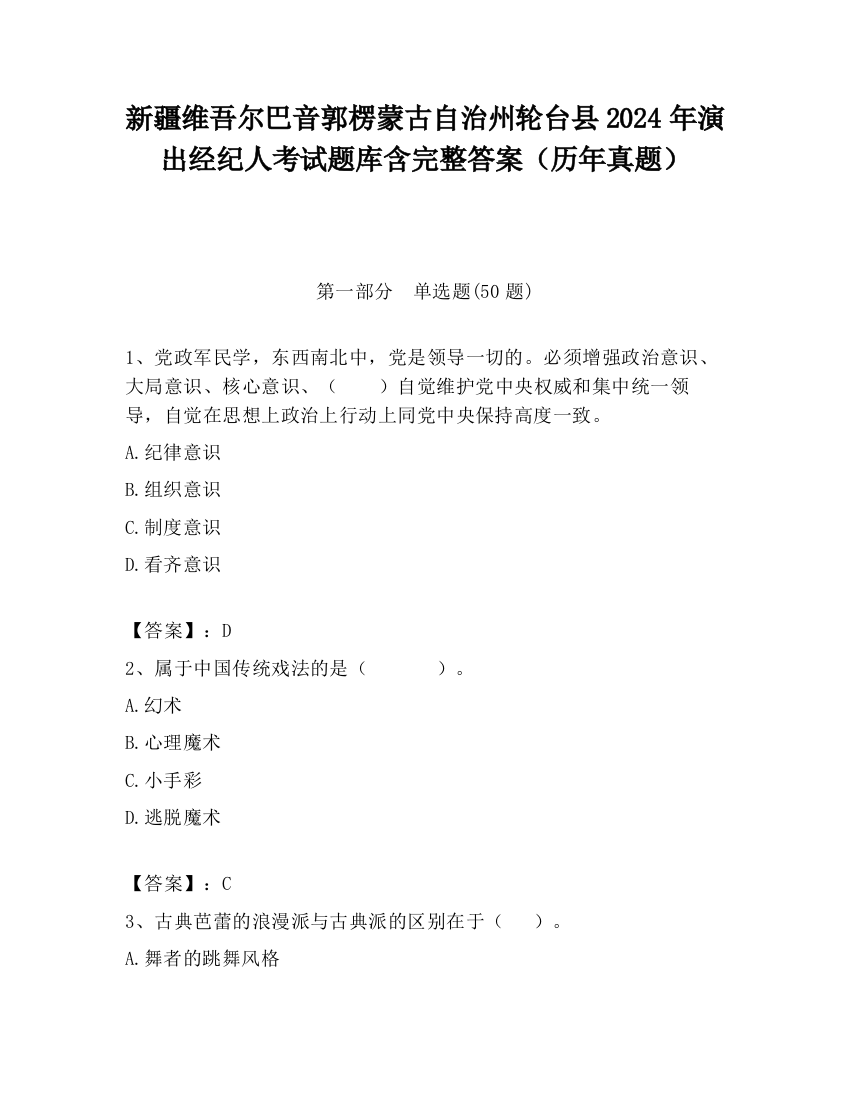 新疆维吾尔巴音郭楞蒙古自治州轮台县2024年演出经纪人考试题库含完整答案（历年真题）

第一部分　单选题(50题)

1、党政军民学，东西南北中，党是领导一切的。必须增强政治意识、大局意识、核心意识、（　　）自觉维护党中央权威和集中统一领导，自觉在思想上政治上行动上同党中央保持高度一致。

A.纪律意识

B.组织意识

C.制度意识

D.看齐意识

【答案】：D

2、属于中国传统戏法的是（　　　）。

A.幻术

B.心理魔术

C.小手彩

D.逃脱魔术

【答案】：C

3、古典芭蕾的浪漫派与古典派的区别在于（　　）。

A.舞者的跳舞风格